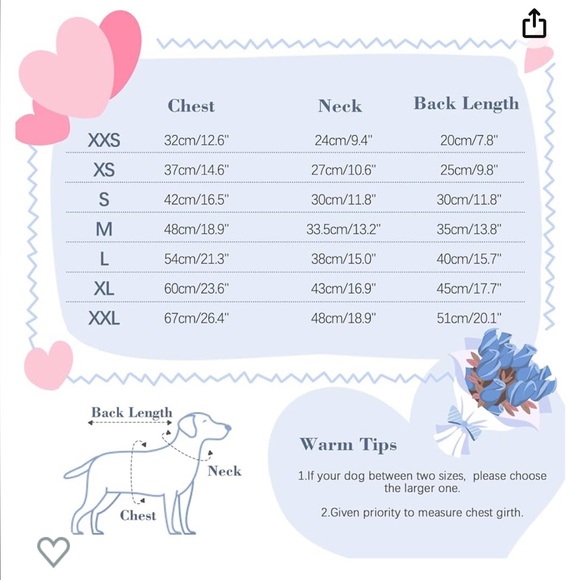 | | Chest | Neck | Back Length |
|---|---|---|---|
| XXS | 32cm/12.6" | 24cm/9.4" | 20cm/7.8" |
| XS | 37cm/14.6" | 27cm/10.6" | 25cm/9.8" |
| S | 42cm/16.5" | 30cm/11.8" | 30cm/11.8" |
| M | 48cm/18.9" | 33.5cm/13.2" | 35cm/13.8" |
| L | 54cm/21.3" | 38cm/15.0" | 40cm/15.7" |
| XL | 60cm/23.6" | 43cm/16.9" | 45cm/17.7" |
| XXL | 67cm/26.4" | 48cm/18.9" | 51cm/20.1" |

Back Length

Neck

Chest

Warm Tips

1.If your dog between two sizes, please choose the larger one.

2.Given priority to measure chest girth.